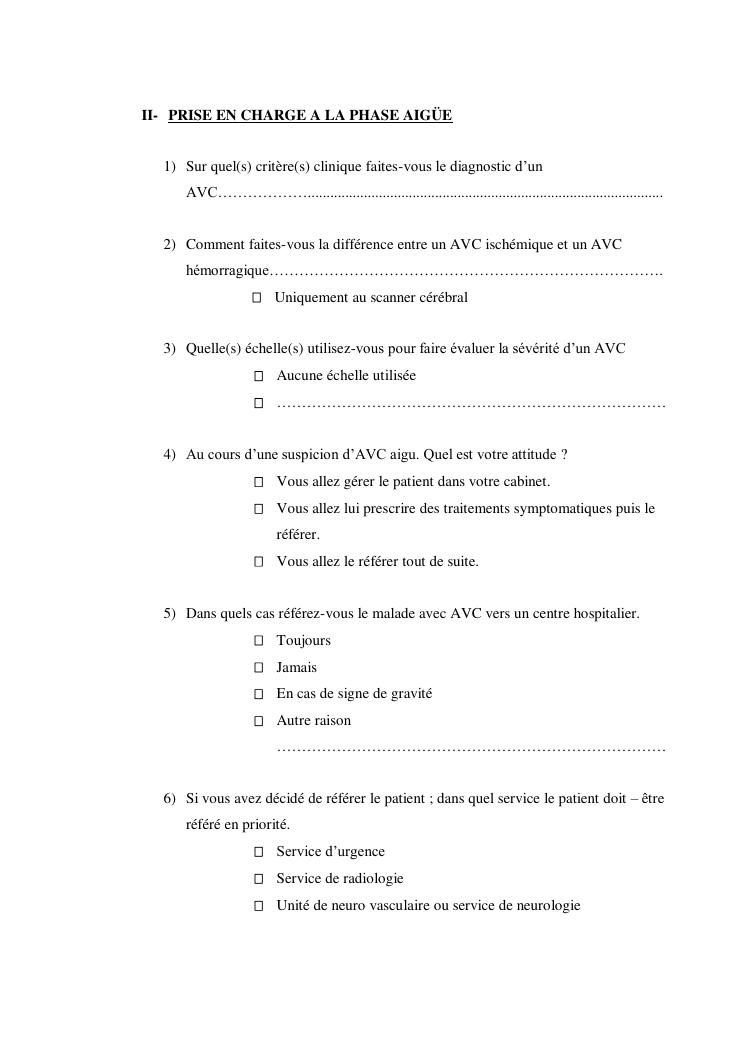 II- PRISE EN CHARGE A LA PHASE AIGÜE

1) Sur quel(s) critère(s) clinique faites-vous le diagnostic d'un AVC____

2) Comment faites-vous la différence entre un AVC ischémique et un AVC hémorragique____.

☐ Uniquement au scanner cérébral

3) Quelle(s) échelle(s) utilisez-vous pour faire évaluer la sévérité d'un AVC

☐ Aucune échelle utilisée
☐ ____

4) Au cours d'une suspicion d'AVC aigu. Quel est votre attitude ?

☐ Vous allez gérer le patient dans votre cabinet.
☐ Vous allez lui prescrire des traitements symptomatiques puis le référer.
☐ Vous allez le référer tout de suite.

5) Dans quels cas référez-vous le malade avec AVC vers un centre hospitalier.

☐ Toujours
☐ Jamais
☐ En cas de signe de gravité
☐ Autre raison
____

6) Si vous avez décidé de référer le patient ; dans quel service le patient doit – être référé en priorité.

☐ Service d'urgence
☐ Service de radiologie
☐ Unité de neuro vasculaire ou service de neurologie